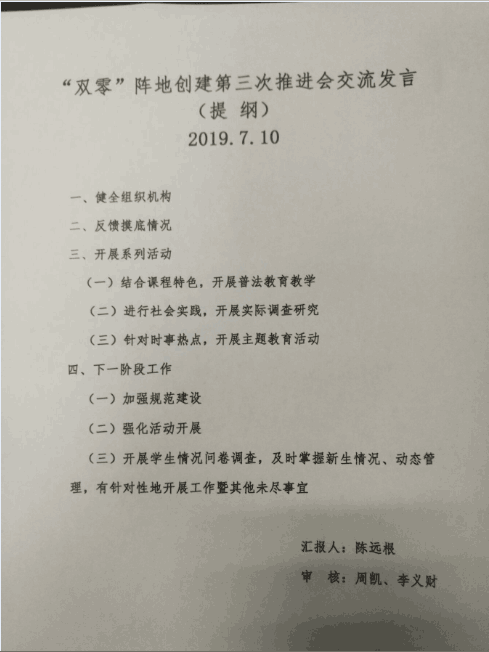 “双零”阵地创建第三次推进会交流发言
（提 纲）
2019.7.10

一、健全组织机构

二、反馈摸底情况

三、开展系列活动

（一）结合课程特色，开展普法教育教学

（二）进行社会实践，开展实际调查研究

（三）针对时事热点，开展主题教育活动

四、下一阶段工作

（一）加强规范建设

（二）强化活动开展

（三）开展学生情况问卷调查，及时掌握新生情况、动态管理，有针对性地开展工作暨其他未尽事宜

汇报人：陈远根

审 核：周凯、李义财